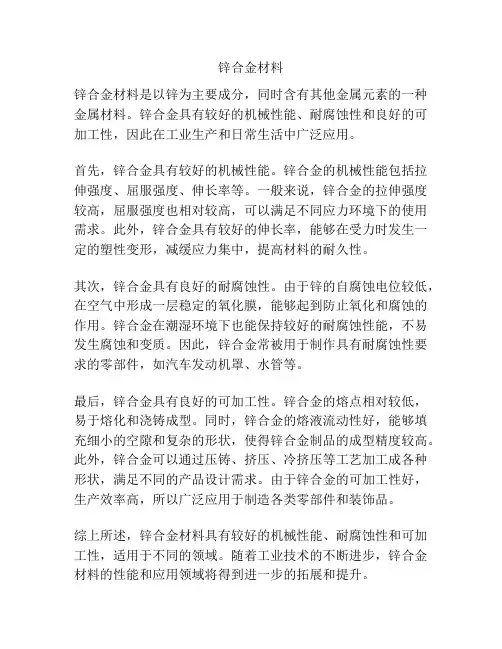 锌合金材料

锌合金材料是以锌为主要成分，同时含有其他金属元素的一种金属材料。锌合金具有较好的机械性能、耐腐蚀性和良好的可加工性，因此在工业生产和日常生活中广泛应用。

首先，锌合金具有较好的机械性能。锌合金的机械性能包括拉伸强度、屈服强度、伸长率等。一般来说，锌合金的拉伸强度较高，屈服强度也相对较高，可以满足不同应力环境下的使用需求。此外，锌合金具有较好的伸长率，能够在受力时发生一定的塑性变形，减缓应力集中，提高材料的耐久性。

其次，锌合金具有良好的耐腐蚀性。由于锌的自腐蚀电位较低，在空气中形成一层稳定的氧化膜，能够起到防止氧化和腐蚀的作用。锌合金在潮湿环境下也能保持较好的耐腐蚀性能，不易发生腐蚀和变质。因此，锌合金常被用于制作具有耐腐蚀性要求的零部件，如汽车发动机罩、水管等。

最后，锌合金具有良好的可加工性。锌合金的熔点相对较低，易于熔化和浇铸成型。同时，锌合金的熔液流动性好，能够填充细小的空隙和复杂的形状，使得锌合金制品的成型精度较高。此外，锌合金可以通过压铸、挤压、冷挤压等工艺加工成各种形状，满足不同的产品设计需求。由于锌合金的可加工性好，生产效率高，所以广泛应用于制造各类零部件和装饰品。

综上所述，锌合金材料具有较好的机械性能、耐腐蚀性和可加工性，适用于不同的领域。随着工业技术的不断进步，锌合金材料的性能和应用领域将得到进一步的拓展和提升。